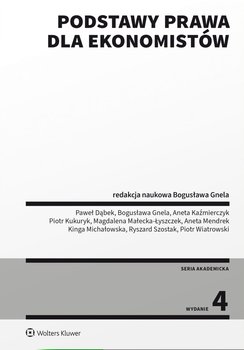 PODSTAWY PRAWA
DLA EKONOMISTÓW

redakcja naukowa Bogusława Gnela

Paweł Dąbek, Bogusława Gnela, Aneta Kaźmierczyk
Piotr Kukuryk, Magdalena Małecka-Łyszczek, Aneta Mendrek
Kinga Michałowska, Ryszard Szostak, Piotr Wiatrowski

SERIA AKADEMICKA

WYDANIE 4

Wolters Kluwer